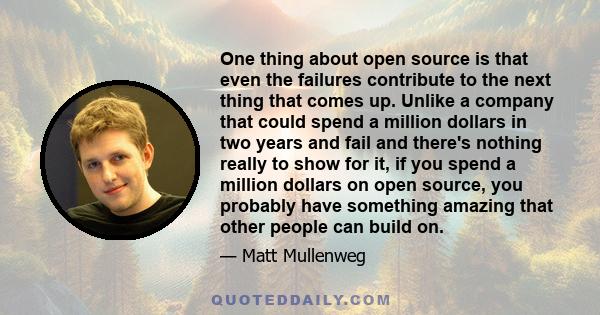 One thing about open source is that even the failures contribute to the next thing that comes up. Unlike a company that could spend a million dollars in two years and fail and there's nothing really to show for it, if you spend a million dollars on open source, you probably have something amazing that other people can build on.

— Matt Mullenweg

QUOTEDDAILY.COM